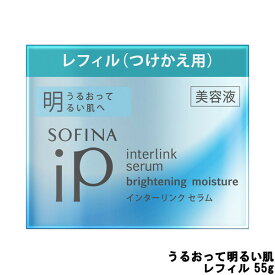 レフィル(つけかえ用)

明 うるおって るい肌へ

美容液

SOFINA
iP
interlink serum
brightening moisture
インターリンク セラム

うるおって明るい肌
レフィル 55g